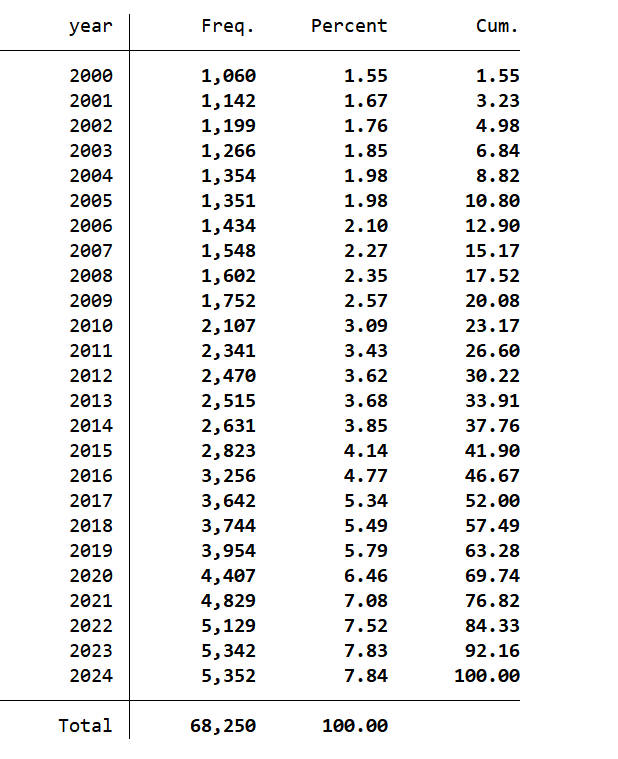 | year | Freq. | Percent | Cum. |
|---|---|---|---|
| 2000 | 1,060 | 1.55 | 1.55 |
| 2001 | 1,142 | 1.67 | 3.23 |
| 2002 | 1,199 | 1.76 | 4.98 |
| 2003 | 1,266 | 1.85 | 6.84 |
| 2004 | 1,354 | 1.98 | 8.82 |
| 2005 | 1,351 | 1.98 | 10.80 |
| 2006 | 1,434 | 2.10 | 12.90 |
| 2007 | 1,548 | 2.27 | 15.17 |
| 2008 | 1,602 | 2.35 | 17.52 |
| 2009 | 1,752 | 2.57 | 20.08 |
| 2010 | 2,107 | 3.09 | 23.17 |
| 2011 | 2,341 | 3.43 | 26.60 |
| 2012 | 2,470 | 3.62 | 30.22 |
| 2013 | 2,515 | 3.68 | 33.91 |
| 2014 | 2,631 | 3.85 | 37.76 |
| 2015 | 2,823 | 4.14 | 41.90 |
| 2016 | 3,256 | 4.77 | 46.67 |
| 2017 | 3,642 | 5.34 | 52.00 |
| 2018 | 3,744 | 5.49 | 57.49 |
| 2019 | 3,954 | 5.79 | 63.28 |
| 2020 | 4,407 | 6.46 | 69.74 |
| 2021 | 4,829 | 7.08 | 76.82 |
| 2022 | 5,129 | 7.52 | 84.33 |
| 2023 | 5,342 | 7.83 | 92.16 |
| 2024 | 5,352 | 7.84 | 100.00 |
| Total | 68,250 | 100.00 | |